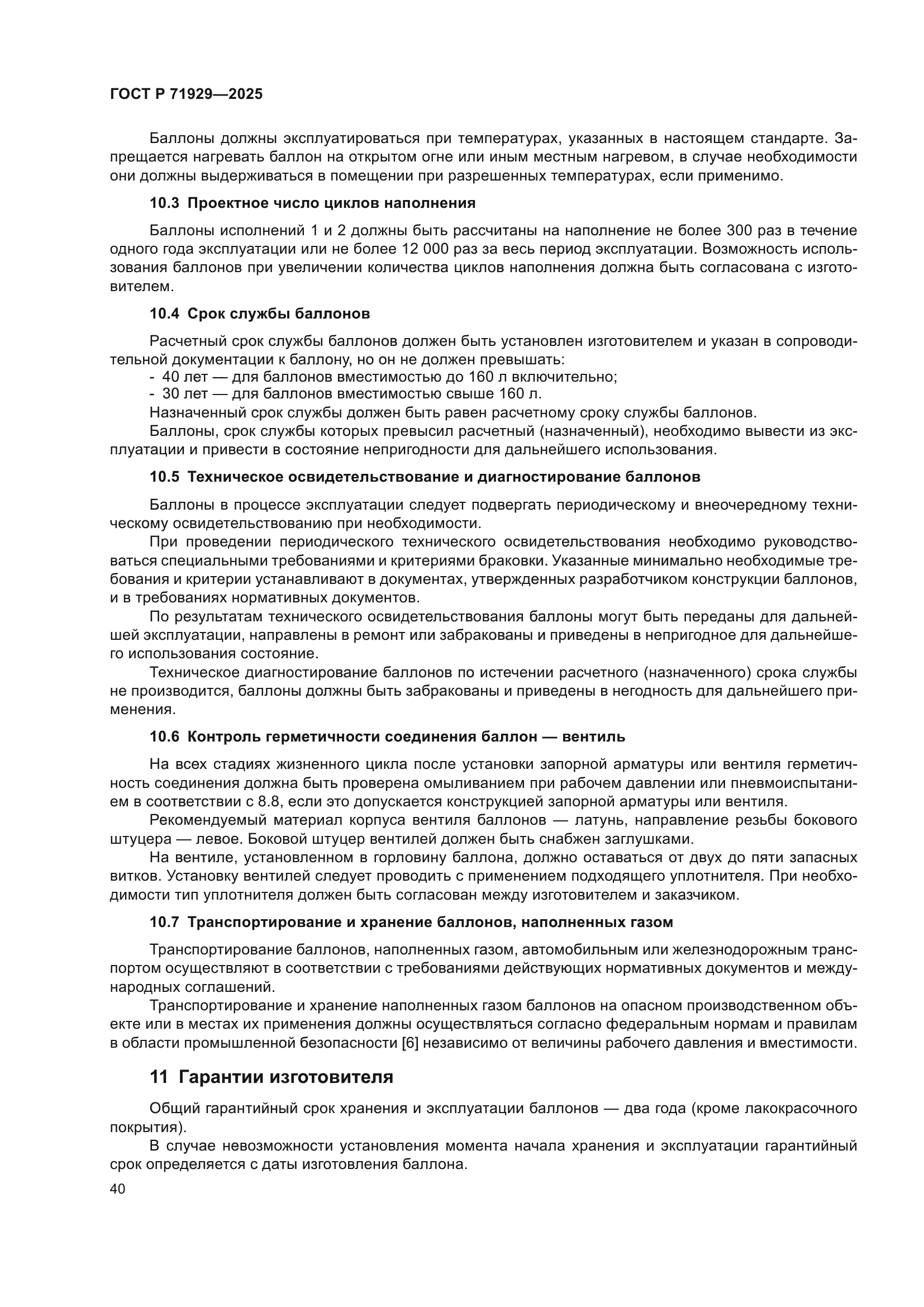 ГОСТ Р 71929—2025

Баллоны должны эксплуатироваться при температурах, указанных в настоящем стандарте. Запрещается нагревать баллон на открытом огне или иным местным нагревом, в случае необходимости они должны выдерживаться в помещении при разрешенных температурах, если применимо.

10.3 Проектное число циклов наполнения

Баллоны исполнений 1 и 2 должны быть рассчитаны на наполнение не более 300 раз в течение одного года эксплуатации или не более 12 000 раз за весь период эксплуатации. Возможность использования баллонов при увеличении количества циклов наполнения должна быть согласована с изготовителем.

10.4 Срок службы баллонов

Расчетный срок службы баллонов должен быть установлен изготовителем и указан в сопроводительной документации к баллону, но он не должен превышать:
- 40 лет — для баллонов вместимостью до 160 л включительно;
- 30 лет — для баллонов вместимостью свыше 160 л.
Назначенный срок службы должен быть равен расчетному сроку службы баллонов.
Баллоны, срок службы которых превысил расчетный (назначенный), необходимо вывести из эксплуатации и привести в состояние непригодности для дальнейшего использования.

10.5 Техническое освидетельствование и диагностирование баллонов

Баллоны в процессе эксплуатации следует подвергать периодическому и внеочередному техническому освидетельствованию при необходимости.
При проведении периодического технического освидетельствования необходимо руководствоваться специальными требованиями и критериями браковки. Указанные минимально необходимые требования и критерии устанавливают в документах, утвержденных разработчиком конструкции баллонов, и в требованиях нормативных документов.
По результатам технического освидетельствования баллоны могут быть переданы для дальнейшей эксплуатации, направлены в ремонт или забракованы и приведены в непригодное для дальнейшего использования состояние.
Техническое диагностирование баллонов по истечении расчетного (назначенного) срока службы не производится, баллоны должны быть забракованы и приведены в негодность для дальнейшего применения.

10.6 Контроль герметичности соединения баллон — вентиль

На всех стадиях жизненного цикла после установки запорной арматуры или вентиля герметичность соединения должна быть проверена омыливанием при рабочем давлении или пневмоиспытанием в соответствии с 8.8, если это допускается конструкцией запорной арматуры или вентиля.
Рекомендуемый материал корпуса вентиля баллонов — латунь, направление резьбы бокового штуцера — левое. Боковой штуцер вентилей должен быть снабжен заглушками.
На вентиле, установленном в горловину баллона, должно оставаться от двух до пяти запасных витков. Установку вентилей следует проводить с применением подходящего уплотнителя. При необходимости тип уплотнителя должен быть согласован между изготовителем и заказчиком.

10.7 Транспортирование и хранение баллонов, наполненных газом

Транспортирование баллонов, наполненных газом, автомобильным или железнодорожным транспортом осуществляют в соответствии с требованиями действующих нормативных документов и международных соглашений.
Транспортирование и хранение наполненных газом баллонов на опасном производственном объекте или в местах их применения должны осуществляться согласно федеральным нормам и правилам в области промышленной безопасности [6] независимо от величины рабочего давления и вместимости.

11 Гарантии изготовителя

Общий гарантийный срок хранения и эксплуатации баллонов — два года (кроме лакокрасочного покрытия).
В случае невозможности установления момента начала хранения и эксплуатации гарантийный срок определяется с даты изготовления баллона.

40